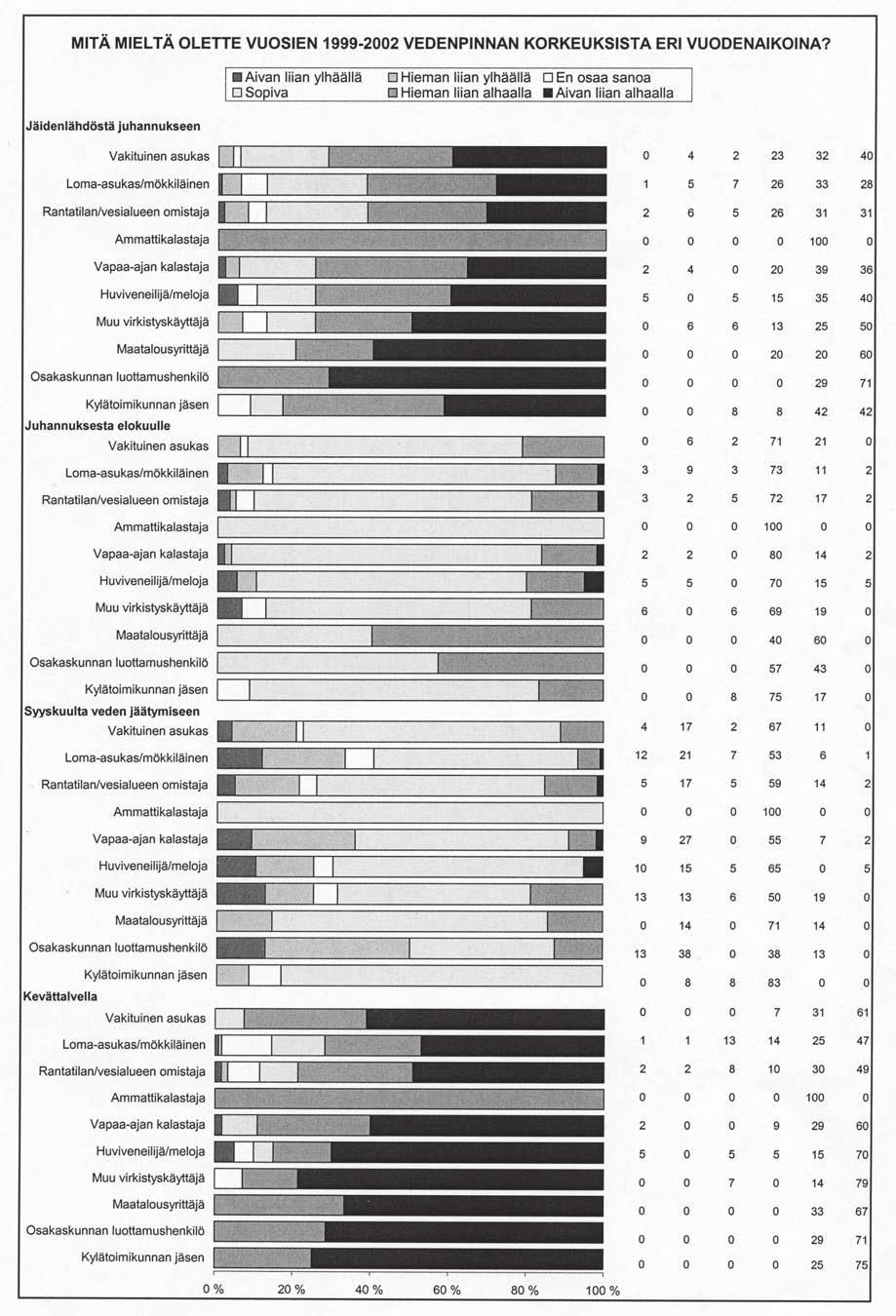 MITÄ MIELTÄ OLETTE VUOSIEN 1999-2002 VEDENPINNAN KORKEUKSISTA ERI VUODENAIKOINA?

Aivan liian ylhäällä
Hieman liian ylhäällä
En osaa sanoa
Sopiva
Hieman liian alhaalla
Aivan liian alhaalla

Jäidenlähdöstä juhannukseen

| | | | | | | |
|---|---|---|---|---|---|---|
| Vakituinen asukas | 0 | 4 | 2 | 23 | 32 | 40 |
| Loma-asukas/mökkiläinen | 1 | 5 | 7 | 26 | 33 | 28 |
| Rantatilan/vesialueen omistaja | 2 | 6 | 5 | 26 | 31 | 31 |
| Ammattikalastaja | 0 | 0 | 0 | 0 | 100 | 0 |
| Vapaa-ajan kalastaja | 2 | 4 | 0 | 20 | 39 | 36 |
| Huviveneilijä/meloja | 5 | 0 | 5 | 15 | 35 | 40 |
| Muu virkistyskäyttäjä | 0 | 6 | 6 | 13 | 25 | 50 |
| Maatalousyrittäjä | 0 | 0 | 0 | 20 | 20 | 60 |
| Osakaskunnan luottamushenkilö | 0 | 0 | 0 | 0 | 29 | 71 |
| Kylätoimikunnan jäsen | 0 | 0 | 8 | 8 | 42 | 42 |

Juhannuksesta elokuulle

| | | | | | | |
|---|---|---|---|---|---|---|
| Vakituinen asukas | 0 | 6 | 2 | 71 | 21 | 0 |
| Loma-asukas/mökkiläinen | 3 | 9 | 3 | 73 | 11 | 2 |
| Rantatilan/vesialueen omistaja | 3 | 2 | 5 | 72 | 17 | 2 |
| Ammattikalastaja | 0 | 0 | 0 | 100 | 0 | 0 |
| Vapaa-ajan kalastaja | 2 | 2 | 0 | 80 | 14 | 2 |
| Huviveneilijä/meloja | 5 | 5 | 0 | 70 | 15 | 5 |
| Muu virkistyskäyttäjä | 6 | 0 | 6 | 69 | 19 | 0 |
| Maatalousyrittäjä | 0 | 0 | 0 | 40 | 60 | 0 |
| Osakaskunnan luottamushenkilö | 0 | 0 | 0 | 57 | 43 | 0 |
| Kylätoimikunnan jäsen | 0 | 0 | 8 | 75 | 17 | 0 |

Syyskuulta veden jäätymiseen

| | | | | | | |
|---|---|---|---|---|---|---|
| Vakituinen asukas | 4 | 17 | 2 | 67 | 11 | 0 |
| Loma-asukas/mökkiläinen | 12 | 21 | 7 | 53 | 6 | 1 |
| Rantatilan/vesialueen omistaja | 5 | 17 | 5 | 59 | 14 | 2 |
| Ammattikalastaja | 0 | 0 | 0 | 100 | 0 | 0 |
| Vapaa-ajan kalastaja | 9 | 27 | 0 | 55 | 7 | 2 |
| Huviveneilijä/meloja | 10 | 15 | 5 | 65 | 0 | 5 |
| Muu virkistyskäyttäjä | 13 | 13 | 6 | 50 | 19 | 0 |
| Maatalousyrittäjä | 0 | 14 | 0 | 71 | 14 | 0 |
| Osakaskunnan luottamushenkilö | 13 | 38 | 0 | 38 | 13 | 0 |
| Kylätoimikunnan jäsen | 0 | 8 | 8 | 83 | 0 | 0 |

Kevättalvella

| | | | | | | |
|---|---|---|---|---|---|---|
| Vakituinen asukas | 0 | 0 | 0 | 7 | 31 | 61 |
| Loma-asukas/mökkiläinen | 1 | 1 | 13 | 14 | 25 | 47 |
| Rantatilan/vesialueen omistaja | 2 | 2 | 8 | 10 | 30 | 49 |
| Ammattikalastaja | 0 | 0 | 0 | 0 | 100 | 0 |
| Vapaa-ajan kalastaja | 2 | 0 | 0 | 9 | 29 | 60 |
| Huviveneilijä/meloja | 5 | 0 | 5 | 5 | 15 | 70 |
| Muu virkistyskäyttäjä | 0 | 0 | 7 | 0 | 14 | 79 |
| Maatalousyrittäjä | 0 | 0 | 0 | 0 | 33 | 67 |
| Osakaskunnan luottamushenkilö | 0 | 0 | 0 | 0 | 29 | 71 |
| Kylätoimikunnan jäsen | 0 | 0 | 0 | 0 | 25 | 75 |

0 % 20 % 40 % 60 % 80 % 100 %